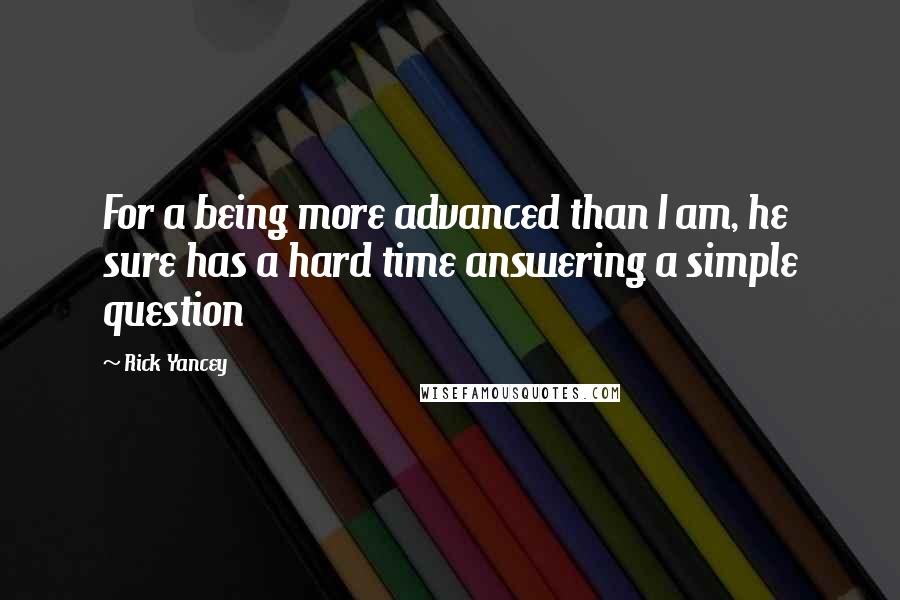 For a being more advanced than I am, he sure has a hard time answering a simple question

~ Rick Yancey

WISEFAMOUSQUOTES.COM